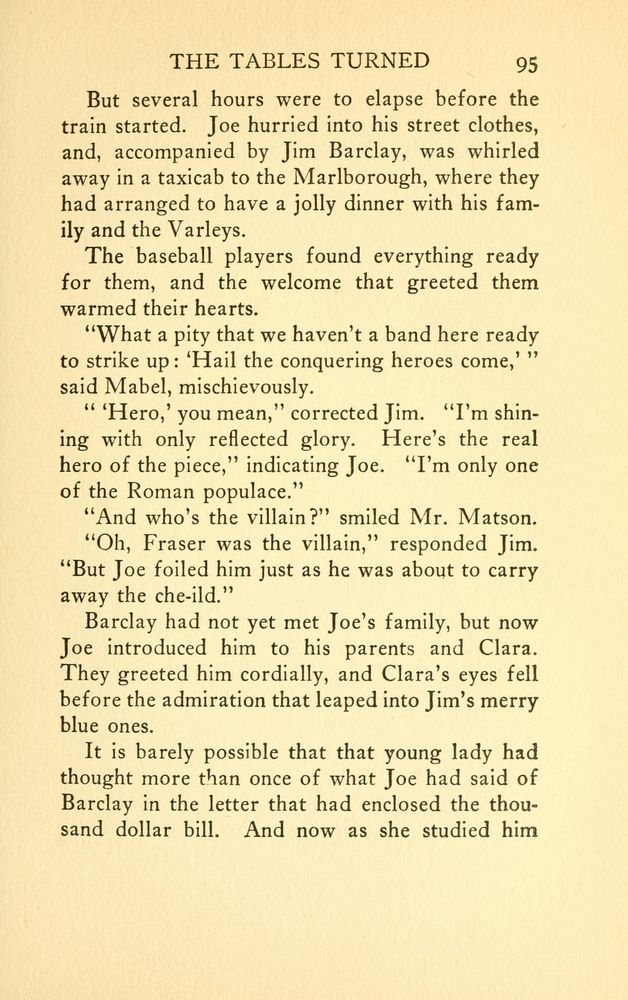 THE TABLES TURNED 95

But several hours were to elapse before the train started. Joe hurried into his street clothes, and, accompanied by Jim Barclay, was whirled away in a taxicab to the Marlborough, where they had arranged to have a jolly dinner with his family and the Varleys.

The baseball players found everything ready for them, and the welcome that greeted them warmed their hearts.

"What a pity that we haven't a band here ready to strike up: 'Hail the conquering heroes come,' " said Mabel, mischievously.

" 'Hero,' you mean," corrected Jim. "I'm shining with only reflected glory. Here's the real hero of the piece," indicating Joe. "I'm only one of the Roman populace."

"And who's the villain?" smiled Mr. Matson.

"Oh, Fraser was the villain," responded Jim. "But Joe foiled him just as he was about to carry away the che-ild."

Barclay had not yet met Joe's family, but now Joe introduced him to his parents and Clara. They greeted him cordially, and Clara's eyes fell before the admiration that leaped into Jim's merry blue ones.

It is barely possible that that young lady had thought more than once of what Joe had said of Barclay in the letter that had enclosed the thousand dollar bill. And now as she studied him